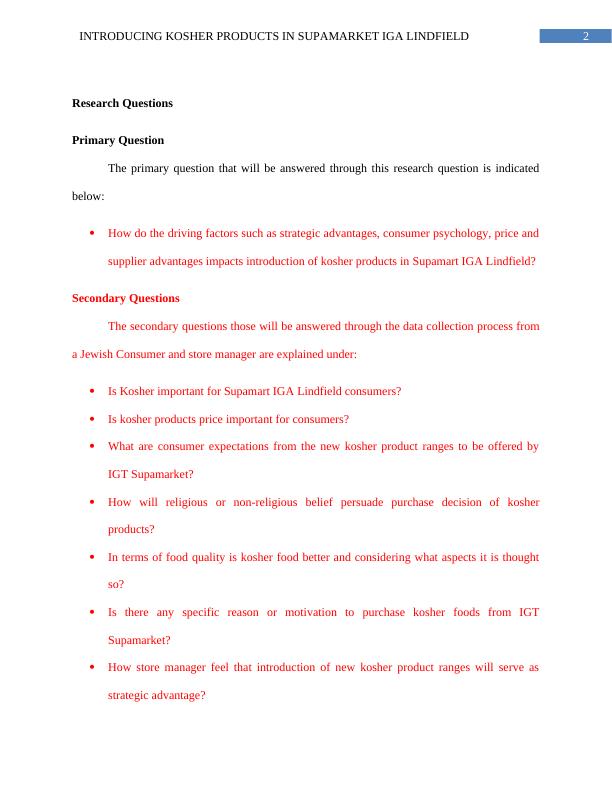 INTRODUCING KOSHER PRODUCTS IN SUPAMARKET IGA LINDFIELD 2

Research Questions

Primary Question

The primary question that will be answered through this research question is indicated below:

• How do the driving factors such as strategic advantages, consumer psychology, price and supplier advantages impacts introduction of kosher products in Supamart IGA Lindfield?

Secondary Questions

The secondary questions those will be answered through the data collection process from a Jewish Consumer and store manager are explained under:

• Is Kosher important for Supamart IGA Lindfield consumers?
• Is kosher products price important for consumers?
• What are consumer expectations from the new kosher product ranges to be offered by IGT Supamarket?
• How will religious or non-religious belief persuade purchase decision of kosher products?
• In terms of food quality is kosher food better and considering what aspects it is thought so?
• Is there any specific reason or motivation to purchase kosher foods from IGT Supamarket?
• How store manager feel that introduction of new kosher product ranges will serve as strategic advantage?